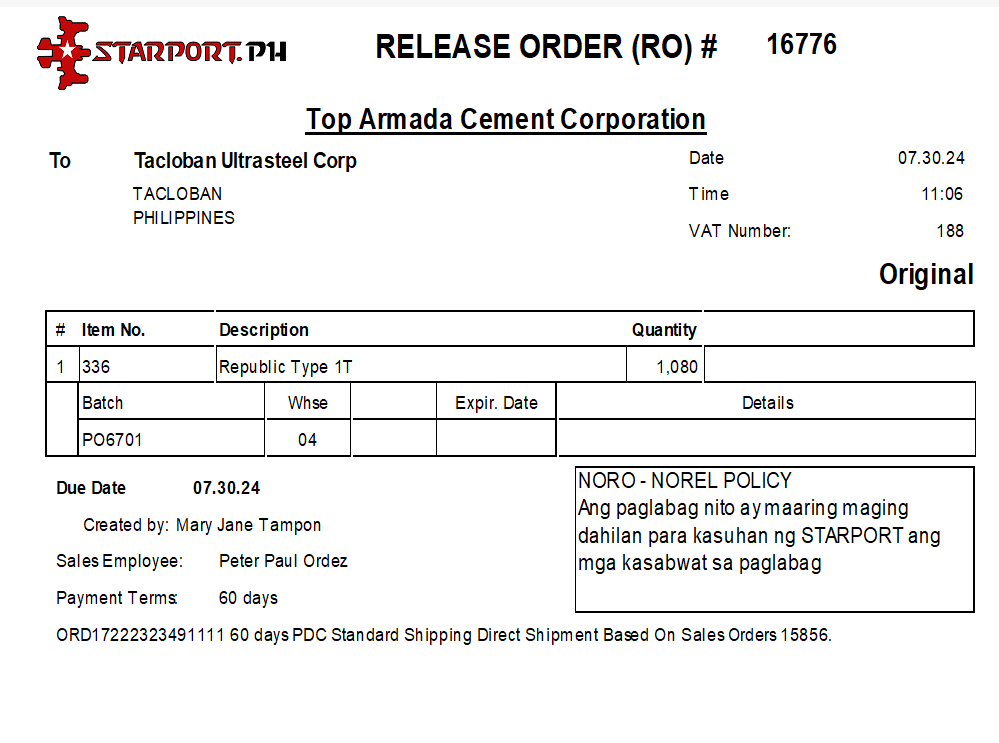 STARPORT.PH

RELEASE ORDER (RO) # 16776

Top Armada Cement Corporation

To Tacloban Ultrasteel Corp

TACLOBAN
PHILIPPINES

Date 07.30.24
Time 11:06
VAT Number: 188

Original

| # | Item No. | Description | Quantity |  |
|---|---|---|---|---|
| 1 | 336 | Republic Type 1T | 1,080 |  |

| Batch | Whse |  | Expir. Date | Details |
|---|---|---|---|---|
| PO6701 | 04 |  |  |  |

Due Date 07.30.24

Created by: Mary Jane Tampon

Sales Employee: Peter Paul Ordez

Payment Terms: 60 days

NORO - NOREL POLICY
Ang paglabag nito ay maaring maging dahilan para kasuhan ng STARPORT ang mga kasabwat sa paglabag

ORD17222323491111 60 days PDC Standard Shipping Direct Shipment Based On Sales Orders 15856.